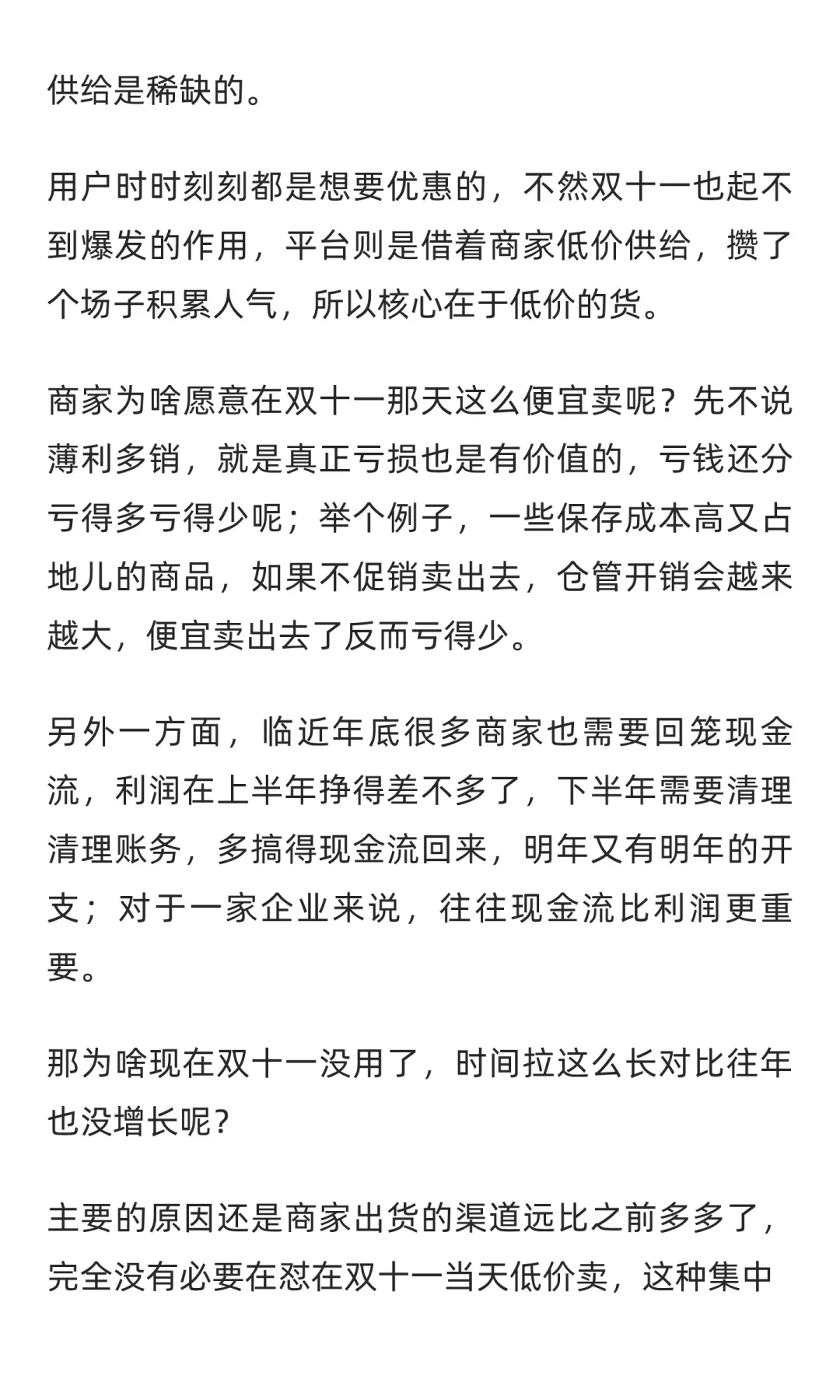 供给是稀缺的。

用户时时刻刻都是想要优惠的，不然双十一也起不到爆发的作用，平台则是借着商家低价供给，攒了个场子积累人气，所以核心在于低价的货。

商家为啥愿意在双十一那天这么便宜卖呢？先不说薄利多销，就是真正亏损也是有价值的，亏钱还分亏得多亏得少呢；举个例子，一些保存成本高又占地儿的商品，如果不促销卖出去，仓管开销会越来越大，便宜卖出去了反而亏得少。

另外一方面，临近年底很多商家也需要回笼现金流，利润在上半年挣得差不多了，下半年需要清理清理账务，多搞得现金流回来，明年又有明年的开支；对于一家企业来说，往往现金流比利润更重要。

那为啥现在双十一没用了，时间拉这么长对比往年也没增长呢？

主要的原因还是商家出货的渠道远比之前多多了，完全没有必要在怼在双十一当天低价卖，这种集中